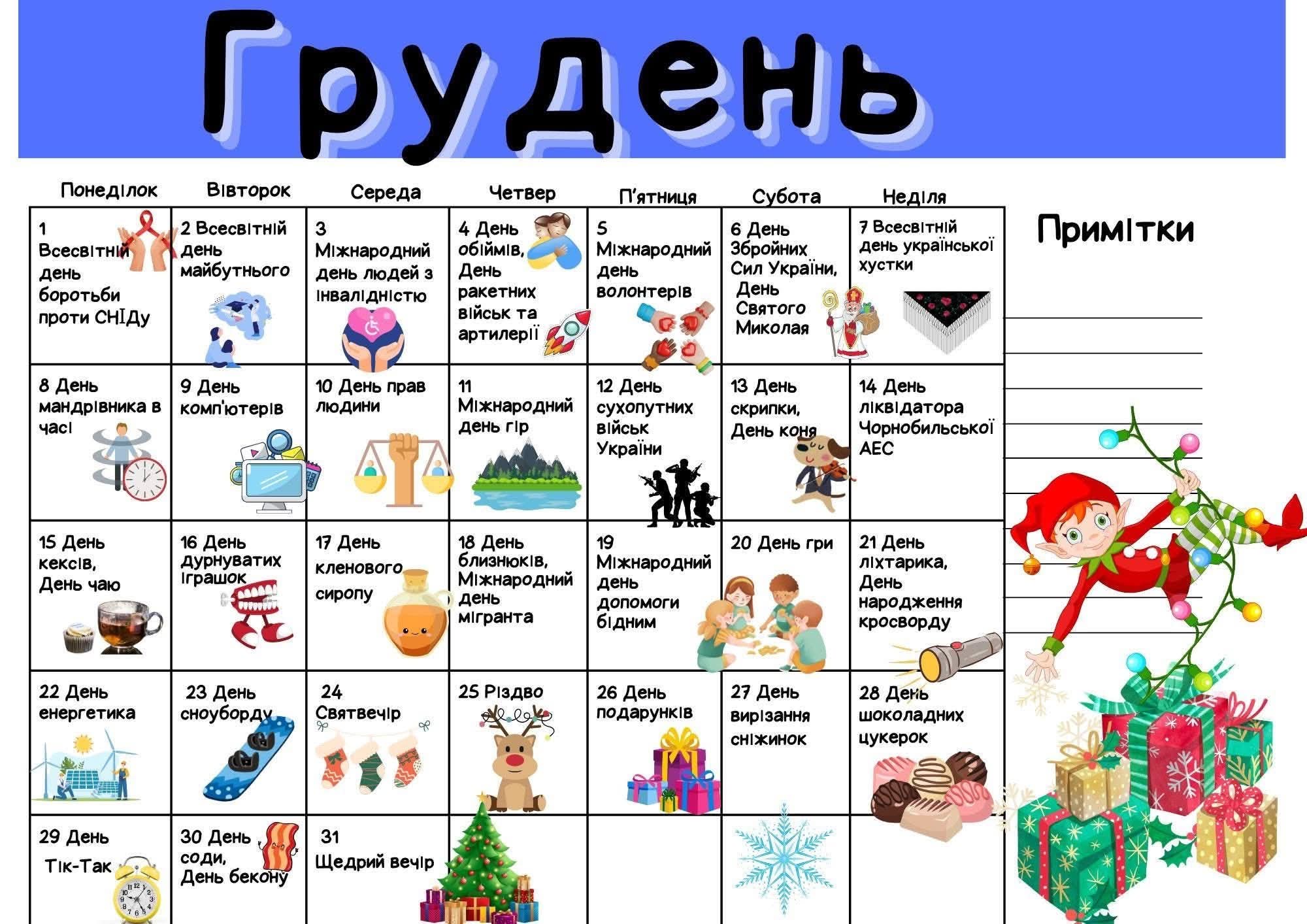 Грудень

| Понеділок | Вівторок | Середа | Четвер | П'ятниця | Субота | Неділя |
|---|---|---|---|---|---|---|
| 1 Всесвітній день боротьби проти СНІДу | 2 Всесвітній день майбутнього | 3 Міжнародний день людей з інвалідністю | 4 День обіймів, День ракетних військ та артилерії | 5 Міжнародний день волонтерів | 6 День Збройних Сил України, День Святого Миколая | 7 Всесвітній день української хустки |
| 8 День мандрівника в часі | 9 День комп'ютерів | 10 День прав людини | 11 Міжнародний день гір | 12 День сухопутних військ України | 13 День скрипки, День коня | 14 День ліквідатора Чорнобильської АЕС |
| 15 День кексів, День чаю | 16 День дурнуватих іграшок | 17 День кленового сиропу | 18 День близнюків, Міжнародний день мігранта | 19 Міжнародний день допомоги бідним | 20 День гри | 21 День ліхтарика, День народження кросворду |
| 22 День енергетика | 23 День сноуборду | 24 Святвечір | 25 Різдво | 26 День подарунків | 27 День вирізання сніжинок | 28 День шоколадних цукерок |
| 29 День Тік-Так | 30 День соди, День бекону | 31 Щедрий вечір | | | | |

Примітки